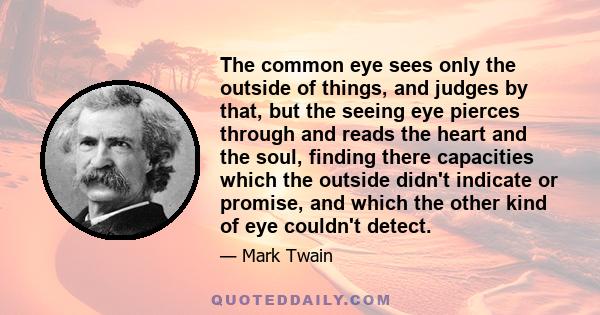 The common eye sees only the outside of things, and judges by that, but the seeing eye pierces through and reads the heart and the soul, finding there capacities which the outside didn't indicate or promise, and which the other kind of eye couldn't detect.

— Mark Twain

QUOTEDDAILY.COM